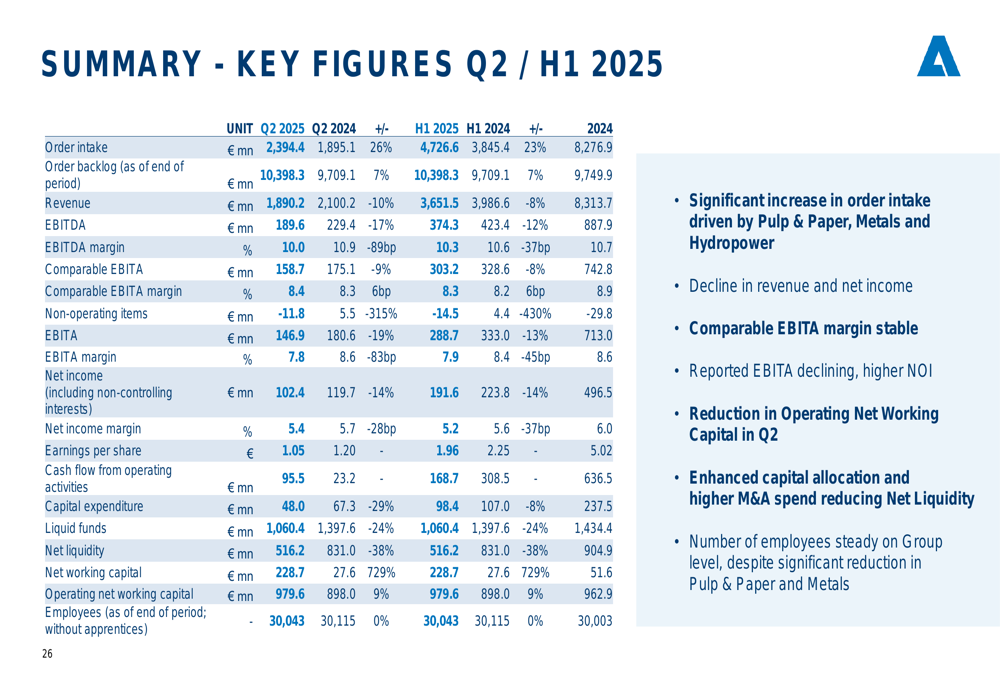 SUMMARY - KEY FIGURES Q2 / H1 2025

| | UNIT | Q2 2025 | Q2 2024 | +/- | H1 2025 | H1 2024 | +/- | 2024 |
|---|---|---|---|---|---|---|---|---|
| Order intake | € mn | 2,394.4 | 1,895.1 | 26% | 4,726.6 | 3,845.4 | 23% | 8,276.9 |
| Order backlog (as of end of period) | € mn | 10,398.3 | 9,709.1 | 7% | 10,398.3 | 9,709.1 | 7% | 9,749.9 |
| Revenue | € mn | 1,890.2 | 2,100.2 | -10% | 3,651.5 | 3,986.6 | -8% | 8,313.7 |
| EBITDA | € mn | 189.6 | 229.4 | -17% | 374.3 | 423.4 | -12% | 887.9 |
| EBITDA margin | % | 10.0 | 10.9 | -89bp | 10.3 | 10.6 | -37bp | 10.7 |
| Comparable EBITA | € mn | 158.7 | 175.1 | -9% | 303.2 | 328.6 | -8% | 742.8 |
| Comparable EBITA margin | % | 8.4 | 8.3 | 6bp | 8.3 | 8.2 | 6bp | 8.9 |
| Non-operating items | € mn | -11.8 | 5.5 | -315% | -14.5 | 4.4 | -430% | -29.8 |
| EBITA | € mn | 146.9 | 180.6 | -19% | 288.7 | 333.0 | -13% | 713.0 |
| EBITA margin | % | 7.8 | 8.6 | -83bp | 7.9 | 8.4 | -45bp | 8.6 |
| Net income (including non-controlling interests) | € mn | 102.4 | 119.7 | -14% | 191.6 | 223.8 | -14% | 496.5 |
| Net income margin | % | 5.4 | 5.7 | -28bp | 5.2 | 5.6 | -37bp | 6.0 |
| Earnings per share | € | 1.05 | 1.20 | - | 1.96 | 2.25 | - | 5.02 |
| Cash flow from operating activities | € mn | 95.5 | 23.2 | - | 168.7 | 308.5 | - | 636.5 |
| Capital expenditure | € mn | 48.0 | 67.3 | -29% | 98.4 | 107.0 | -8% | 237.5 |
| Liquid funds | € mn | 1,060.4 | 1,397.6 | -24% | 1,060.4 | 1,397.6 | -24% | 1,434.4 |
| Net liquidity | € mn | 516.2 | 831.0 | -38% | 516.2 | 831.0 | -38% | 904.9 |
| Net working capital | € mn | 228.7 | 27.6 | 729% | 228.7 | 27.6 | 729% | 51.6 |
| Operating net working capital | € mn | 979.6 | 898.0 | 9% | 979.6 | 898.0 | 9% | 962.9 |
| Employees (as of end of period; without apprentices) | - | 30,043 | 30,115 | 0% | 30,043 | 30,115 | 0% | 30,003 |

• Significant increase in order intake driven by Pulp & Paper, Metals and Hydropower
• Decline in revenue and net income
• Comparable EBITA margin stable
• Reported EBITA declining, higher NOI
• Reduction in Operating Net Working Capital in Q2
• Enhanced capital allocation and higher M&A spend reducing Net Liquidity
• Number of employees steady on Group level, despite significant reduction in Pulp & Paper and Metals

26